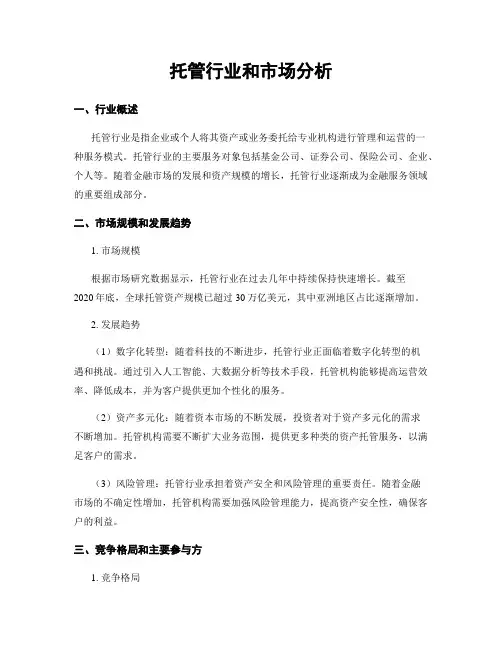 托管行业和市场分析

一、行业概述

托管行业是指企业或个人将其资产或业务委托给专业机构进行管理和运营的一种服务模式。托管行业的主要服务对象包括基金公司、证券公司、保险公司、企业、个人等。随着金融市场的发展和资产规模的增长，托管行业逐渐成为金融服务领域的重要组成部分。

二、市场规模和发展趋势

1. 市场规模

根据市场研究数据显示，托管行业在过去几年中持续保持快速增长。截至2020年底，全球托管资产规模已超过30万亿美元，其中亚洲地区占比逐渐增加。

2. 发展趋势

（1）数字化转型：随着科技的不断进步，托管行业正面临着数字化转型的机遇和挑战。通过引入人工智能、大数据分析等技术手段，托管机构能够提高运营效率、降低成本，并为客户提供更加个性化的服务。

（2）资产多元化：随着资本市场的不断发展，投资者对于资产多元化的需求不断增加。托管机构需要不断扩大业务范围，提供更多种类的资产托管服务，以满足客户的需求。

（3）风险管理：托管行业承担着资产安全和风险管理的重要责任。随着金融市场的不确定性增加，托管机构需要加强风险管理能力，提高资产安全性，确保客户的利益。

三、竞争格局和主要参与方

1. 竞争格局